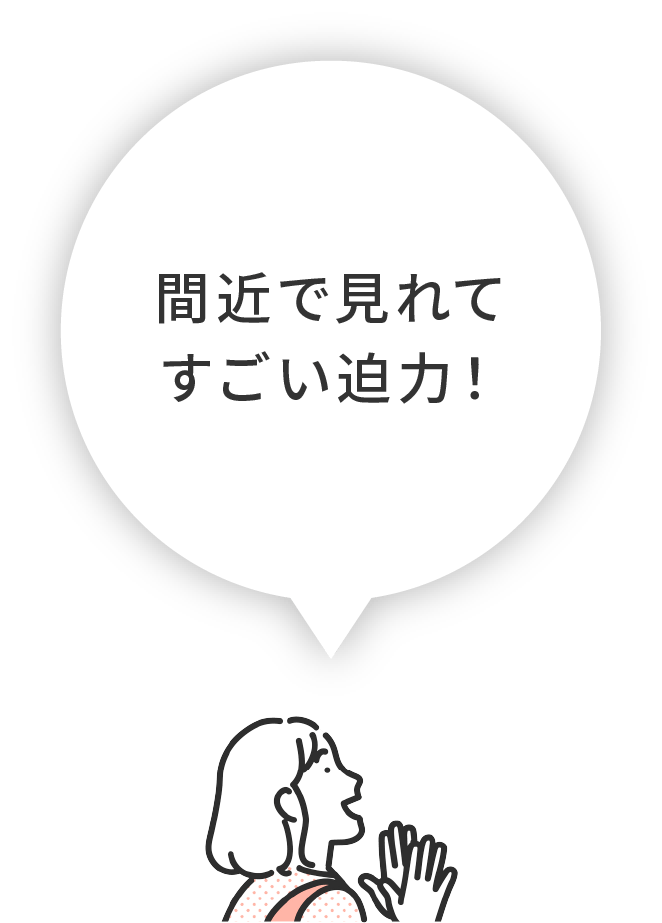 間近で見れて
すごい迫力！